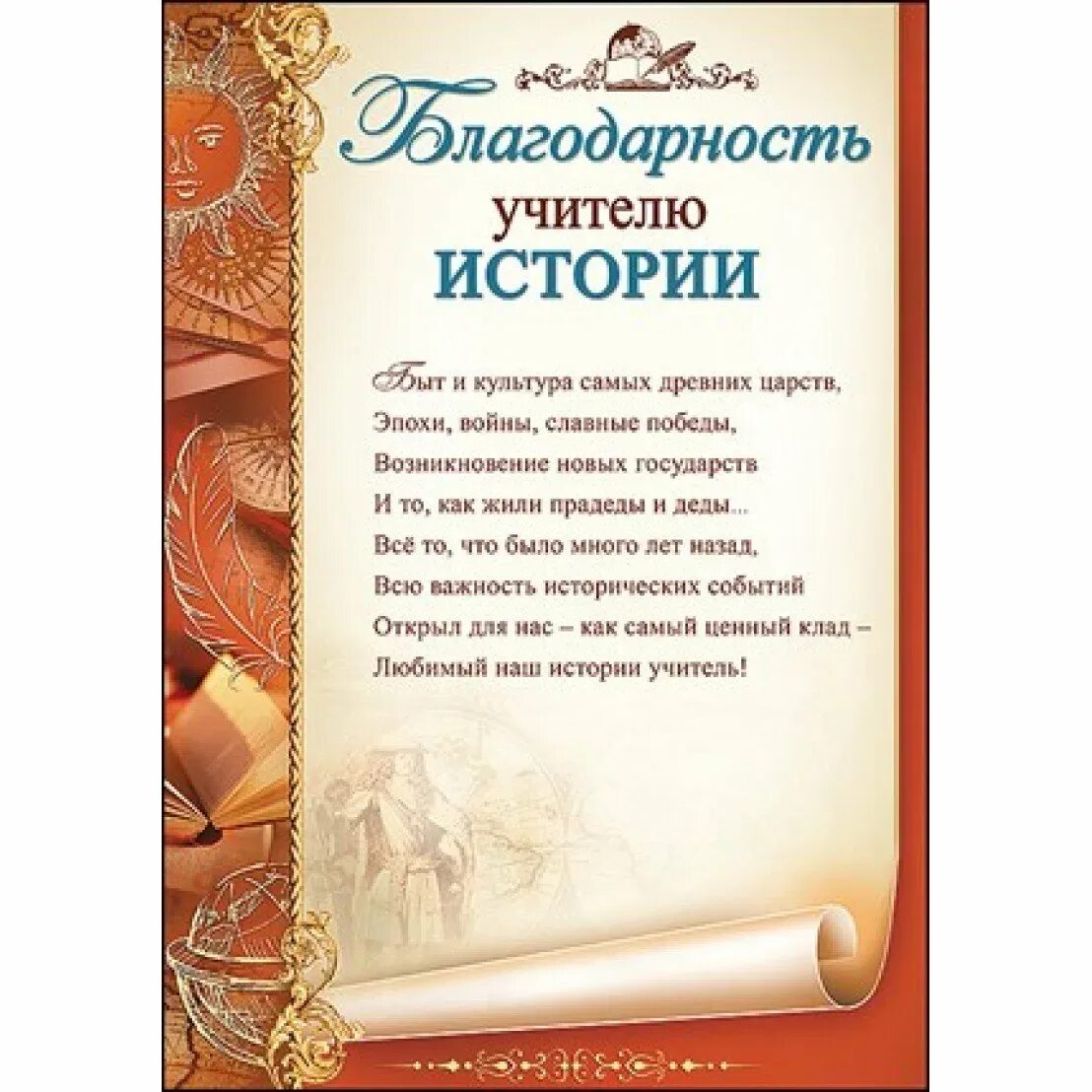 Благодарность
учителю
ИСТОРИИ

Быт и культура самых древних царств,
Эпохи, войны, славные победы,
Возникновение новых государств
И то, как жили прадеды и деды...
Всё то, что было много лет назад,
Всю важность исторических событий
Открыл для нас – как самый ценный клад –
Любимый наш истории учитель!